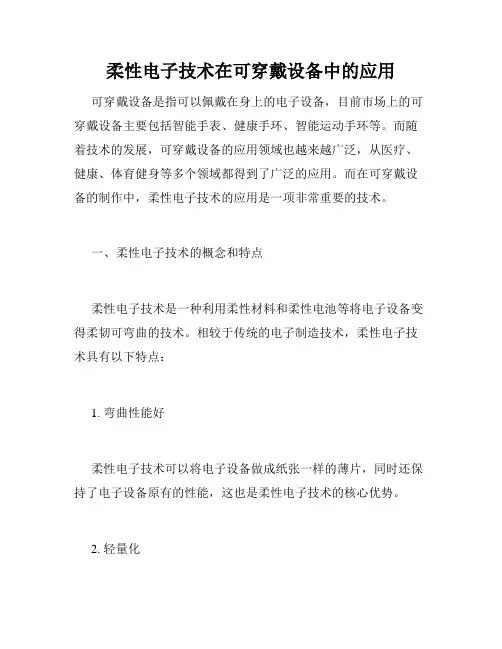 柔性电子技术在可穿戴设备中的应用

可穿戴设备是指可以佩戴在身上的电子设备，目前市场上的可穿戴设备主要包括智能手表、健康手环、智能运动手环等。而随着技术的发展，可穿戴设备的应用领域也越来越广泛，从医疗、健康、体育健身等多个领域都得到了广泛的应用。而在可穿戴设备的制作中，柔性电子技术的应用是一项非常重要的技术。

一、柔性电子技术的概念和特点

柔性电子技术是一种利用柔性材料和柔性电池等将电子设备变得柔韧可弯曲的技术。相较于传统的电子制造技术，柔性电子技术具有以下特点：

1. 弯曲性能好

柔性电子技术可以将电子设备做成纸张一样的薄片，同时还保持了电子设备原有的性能，这也是柔性电子技术的核心优势。

2. 轻量化